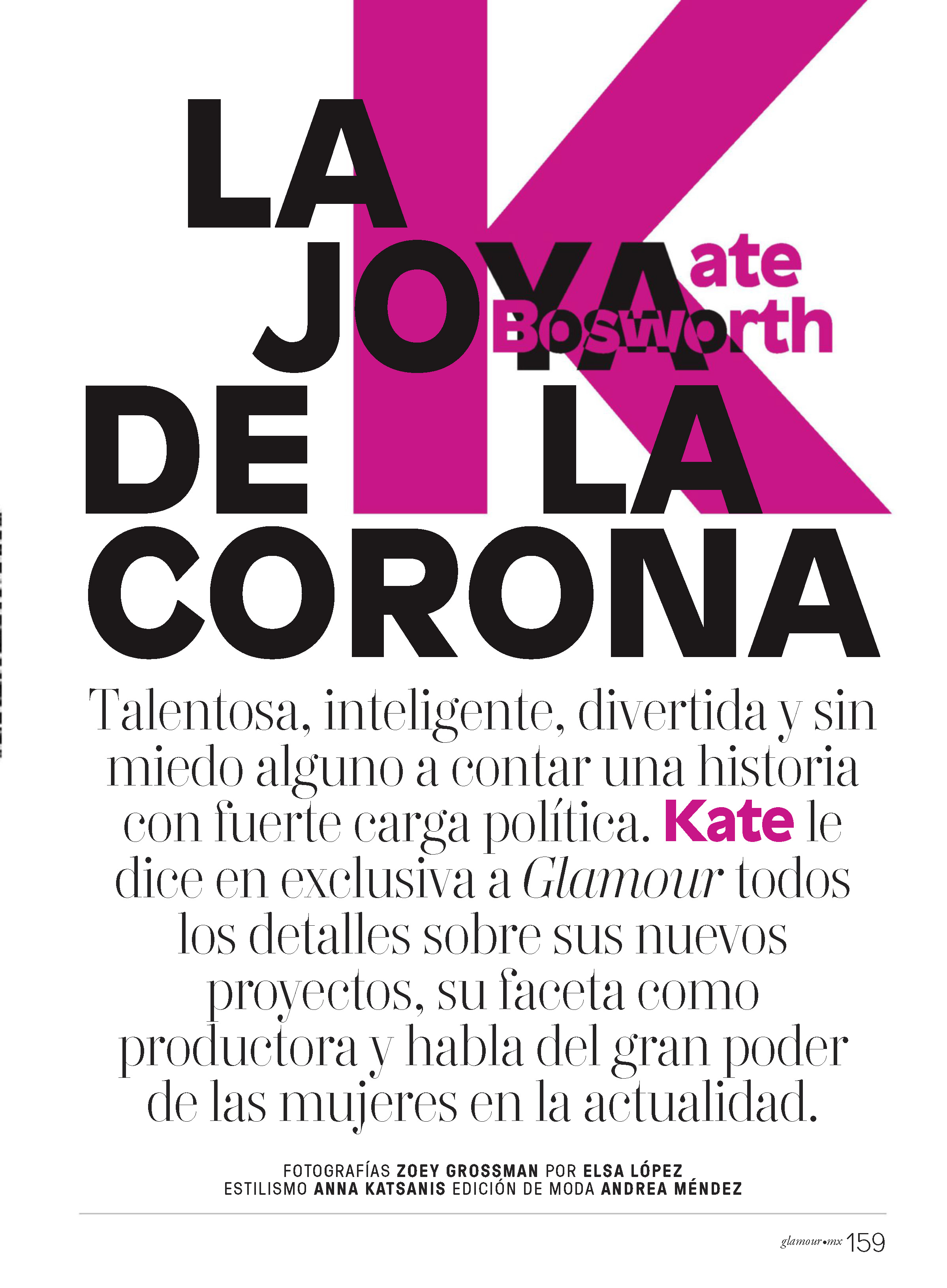 LA JOYA DE LA CORONA

Kate Bosworth

Talentosa, inteligente, divertida y sin miedo alguno a contar una historia con fuerte carga política. Kate le dice en exclusiva a Glamour todos los detalles sobre sus nuevos proyectos, su faceta como productora y habla del gran poder de las mujeres en la actualidad.

FOTOGRAFÍAS ZOEY GROSSMAN POR ELSA LÓPEZ
ESTILISMO ANNA KATSANIS EDICIÓN DE MODA ANDREA MÉNDEZ

glamour•mx 159